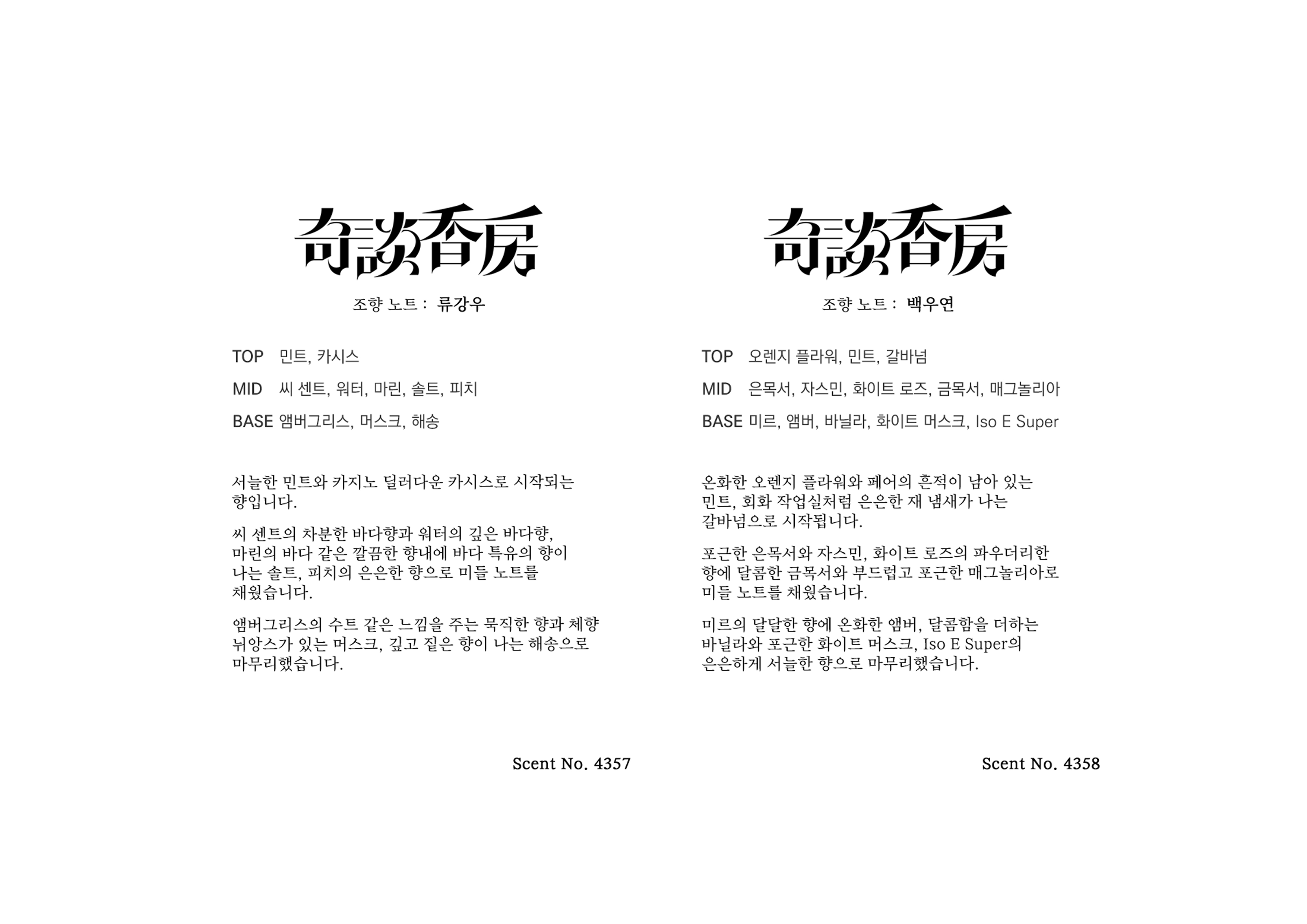 奇談香房

조향 노트 : 류강우

TOP 민트, 카시스

MID 씨 센트, 워터, 마린, 솔트, 피치

BASE 앰버그리스, 머스크, 해송

서늘한 민트와 카지노 딜러다운 카시스로 시작되는 향입니다.

씨 센트의 차분한 바다향과 워터의 깊은 바다향, 마린의 바다 같은 깔끔한 향내에 바다 특유의 향이 나는 솔트, 피치의 은은한 향으로 미들 노트를 채웠습니다.

앰버그리스의 수트 같은 느낌을 주는 묵직한 향과 체향 뉘앙스가 있는 머스크, 깊고 짙은 향이 나는 해송으로 마무리했습니다.

Scent No. 4357

奇談香房

조향 노트 : 백우연

TOP 오렌지 플라워, 민트, 갈바넘

MID 은목서, 자스민, 화이트 로즈, 금목서, 매그놀리아

BASE 미르, 앰버, 바닐라, 화이트 머스크, Iso E Super

온화한 오렌지 플라워와 페어의 흔적이 남아 있는 민트, 회화 작업실처럼 은은한 재 냄새가 나는 갈바넘으로 시작됩니다.

포근한 은목서와 자스민, 화이트 로즈의 파우더리한 향에 달콤한 금목서와 부드럽고 포근한 매그놀리아로 미들 노트를 채웠습니다.

미르의 달달한 향에 온화한 앰버, 달콤함을 더하는 바닐라와 포근한 화이트 머스크, Iso E Super의 은은하게 서늘한 향으로 마무리했습니다.

Scent No. 4358